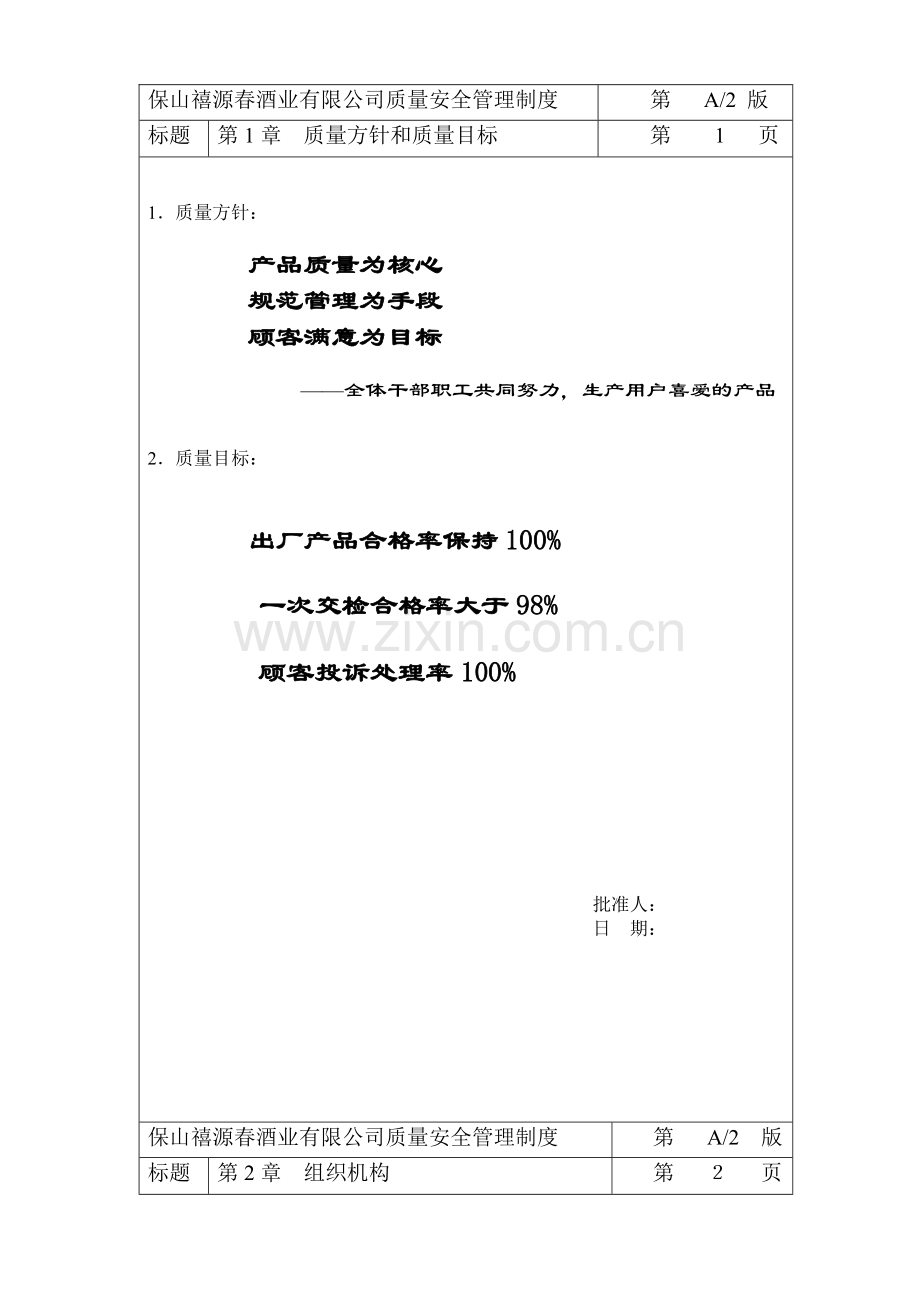 保山禧源春酒业有限公司质量安全管理制度 第 A/2 版
标题 第1章 质量方针和质量目标 第 1 页

1.质量方针:

产品质量为核心
规范管理为手段
顾客满意为目标

——全体干部职工共同努力，生产用户喜爱的产品

2.质量目标:

出厂产品合格率保持100%

一次交检合格率大于98%

顾客投诉处理率100%

批准人:
日 期:

保山禧源春酒业有限公司质量安全管理制度 第 A/2 版
标题 第2章 组织机构 第 2 页

www.zixin.com.cn